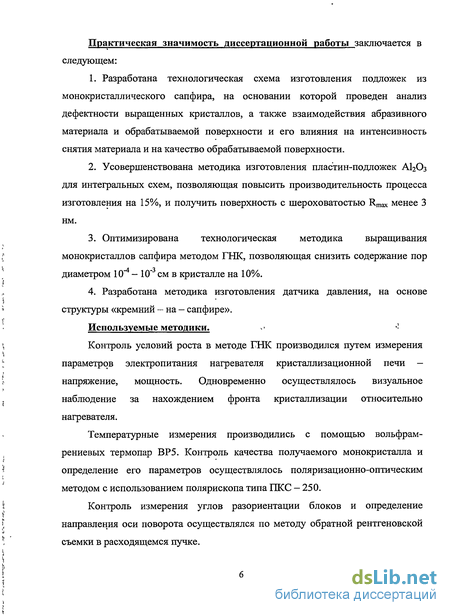 Практическая значимость диссертационной работы заключается в следующем:

1. Разработана технологическая схема изготовления подложек из монокристаллического сапфира, на основании которой проведен анализ дефектности выращенных кристаллов, а также взаимодействия абразивного материала и обрабатываемой поверхности и его влияния на интенсивность снятия материала и на качество обрабатываемой поверхности.

2. Усовершенствована методика изготовления пластин-подложек $Al_2O_3$ для интегральных схем, позволяющая повысить производительность процесса изготовления на 15%, и получить поверхность с шероховатостью $R_{max}$ менее 3 нм.

3. Оптимизирована технологическая методика выращивания монокристаллов сапфира методом ГНК, позволяющая снизить содержание пор диаметром $10^{-4} - 10^{-3}$ см в кристалле на 10%.

4. Разработана методика изготовления датчика давления, на основе структуры «кремний – на – сапфире».

Используемые методики.

Контроль условий роста в методе ГНК производился путем измерения параметров электропитания нагревателя кристаллизационной печи – напряжение, мощность. Одновременно осуществлялось визуальное наблюдение за нахождением фронта кристаллизации относительно нагревателя.

Температурные измерения производились с помощью вольфрам-рениевых термопар ВР5. Контроль качества получаемого монокристалла и определение его параметров осуществлялось поляризационно-оптическим методом с использованием полярископа типа ПКС – 250.

Контроль измерения углов разориентации блоков и определение направления оси поворота осуществлялся по методу обратной рентгеновской съемки в расходящемся пучке.

6

dsLib.net
библиотека диссертаций